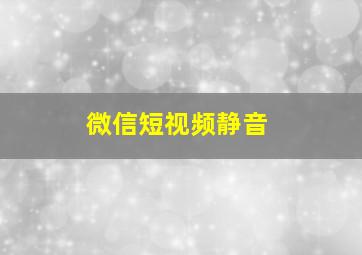 微信短视频静音